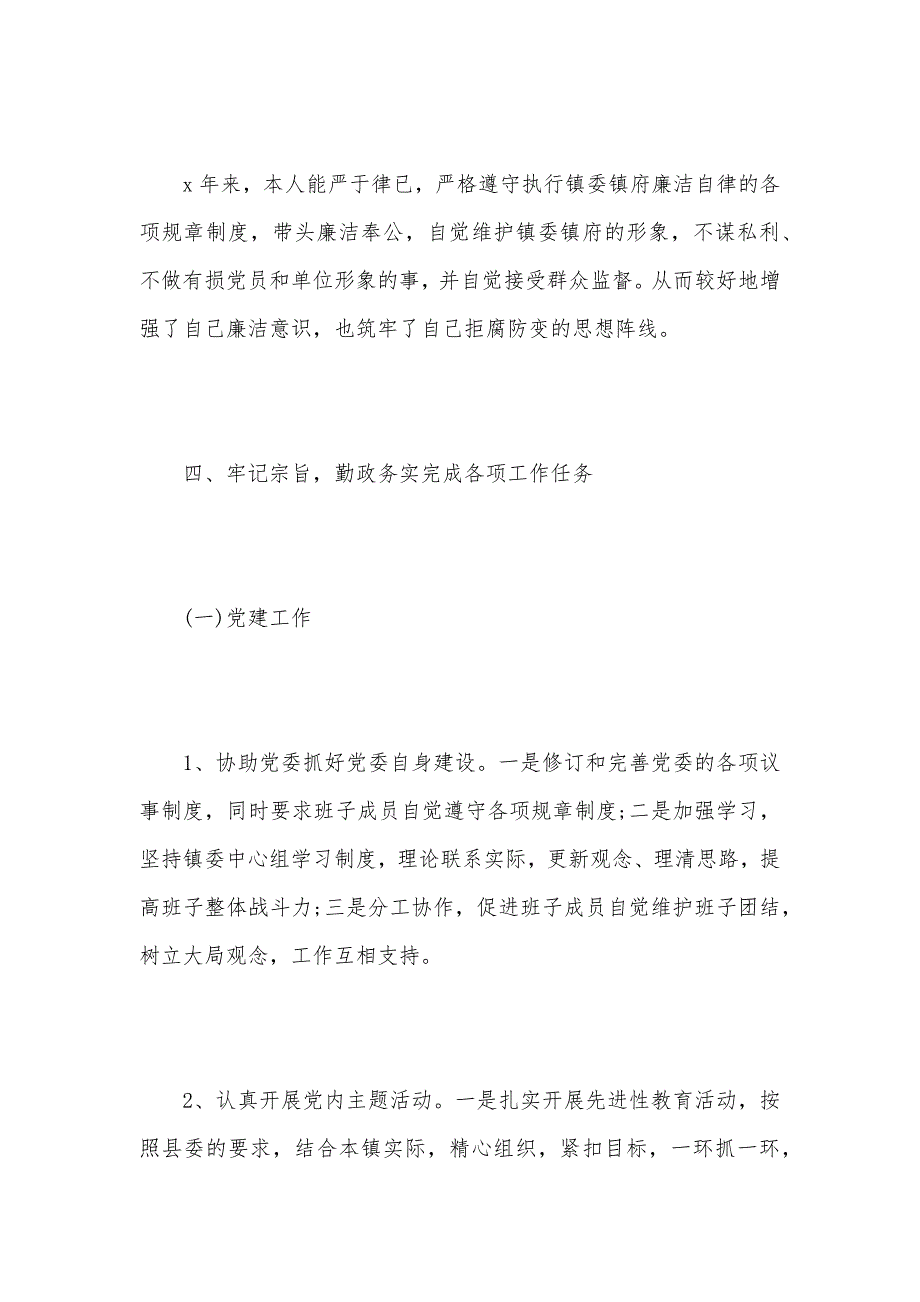 x 年来，本人能严于律已，严格遵守执行镇委镇府廉洁自律的各项规章制度，带头廉洁奉公，自觉维护镇委镇府的形象，不谋私利、不做有损党员和单位形象的事，并自觉接受群众监督。从而较好地增强了自己廉洁意识，也筑牢了自己拒腐防变的思想阵线。

四、牢记宗旨，勤政务实完成各项工作任务

(一)党建工作

1、协助党委抓好党委自身建设。一是修订和完善党委的各项议事制度，同时要求班子成员自觉遵守各项规章制度;二是加强学习，坚持镇委中心组学习制度，理论联系实际，更新观念、理清思路，提高班子整体战斗力;三是分工协作，促进班子成员自觉维护班子团结，树立大局观念，工作互相支持。

2、认真开展党内主题活动。一是扎实开展先进性教育活动，按照县委的要求，结合本镇实际，精心组织，紧扣目标，一环抓一环，